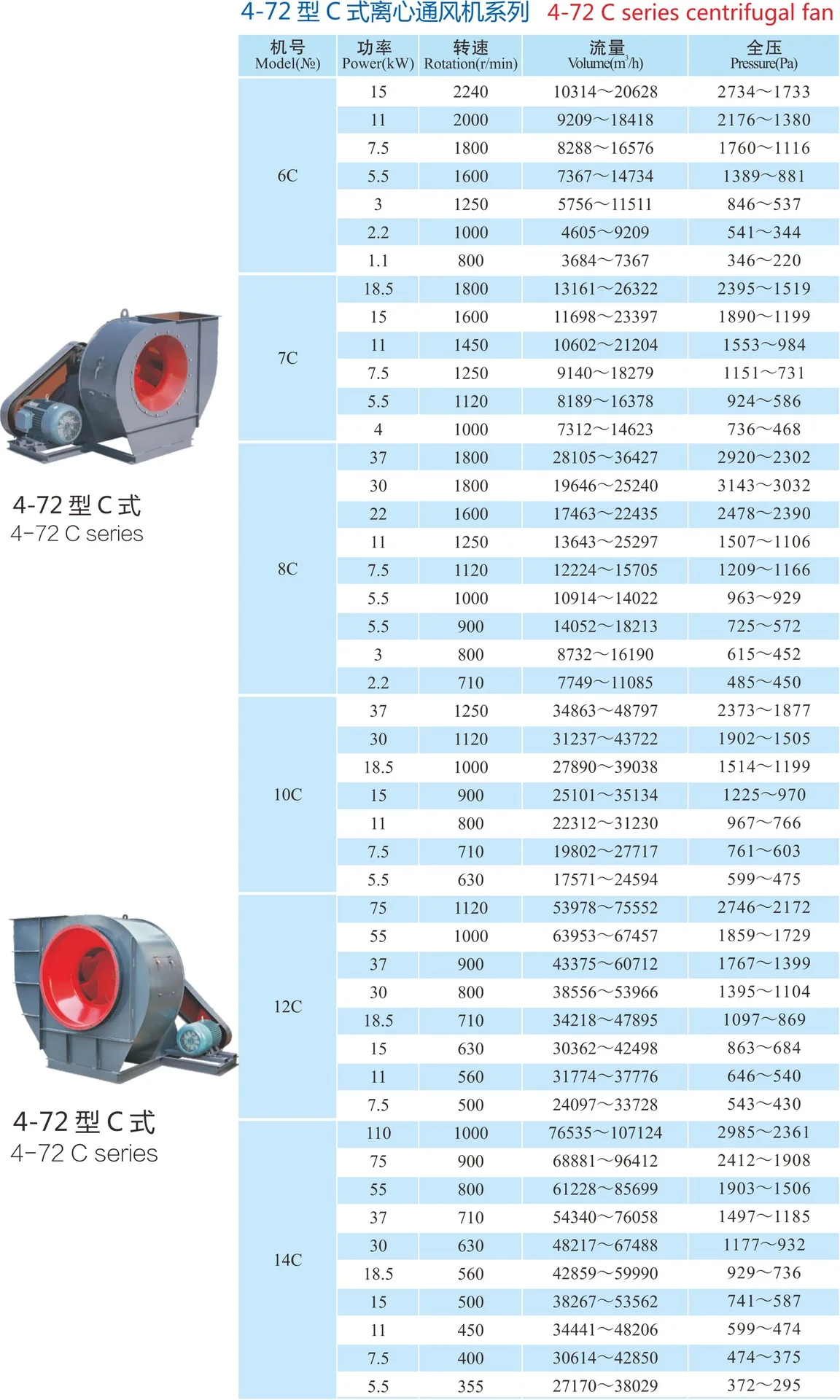 4-72 型 C 式离心通风机系列 4-72 C series centrifugal fan

| 机号 Model(№) | 功率 Power(kW) | 转速 Rotation(r/min) | 流量 Volume($m^3$/h) | 全压 Pressure(Pa) |
|---|---|---|---|---|
| 6C | 15 | 2240 | 10314～20628 | 2734～1733 |
| | 11 | 2000 | 9209～18418 | 2176～1380 |
| | 7.5 | 1800 | 8288～16576 | 1760～1116 |
| | 5.5 | 1600 | 7367～14734 | 1389～881 |
| | 3 | 1250 | 5756～11511 | 846～537 |
| | 2.2 | 1000 | 4605～9209 | 541～344 |
| | 1.1 | 800 | 3684～7367 | 346～220 |
| 7C | 18.5 | 1800 | 13161～26322 | 2395～1519 |
| | 15 | 1600 | 11698～23397 | 1890～1199 |
| | 11 | 1450 | 10602～21204 | 1553～984 |
| | 7.5 | 1250 | 9140～18279 | 1151～731 |
| | 5.5 | 1120 | 8189～16378 | 924～586 |
| | 4 | 1000 | 7312～14623 | 736～468 |
| 8C | 37 | 1800 | 28105～36427 | 2920～2302 |
| | 30 | 1800 | 19646～25240 | 3143～3032 |
| | 22 | 1600 | 17463～22435 | 2478～2390 |
| | 11 | 1250 | 13643～25297 | 1507～1106 |
| | 7.5 | 1120 | 12224～15705 | 1209～1166 |
| | 5.5 | 1000 | 10914～14022 | 963～929 |
| | 5.5 | 900 | 14052～18213 | 725～572 |
| | 3 | 800 | 8732～16190 | 615～452 |
| | 2.2 | 710 | 7749～11085 | 485～450 |
| 10C | 37 | 1250 | 34863～48797 | 2373～1877 |
| | 30 | 1120 | 31237～43722 | 1902～1505 |
| | 18.5 | 1000 | 27890～39038 | 1514～1199 |
| | 15 | 900 | 25101～35134 | 1225～970 |
| | 11 | 800 | 22312～31230 | 967～766 |
| | 7.5 | 710 | 19802～27717 | 761～603 |
| | 5.5 | 630 | 17571～24594 | 599～475 |
| 12C | 75 | 1120 | 53978～75552 | 2746～2172 |
| | 55 | 1000 | 63953～67457 | 1859～1729 |
| | 37 | 900 | 43375～60712 | 1767～1399 |
| | 30 | 800 | 38556～53966 | 1395～1104 |
| | 18.5 | 710 | 34218～47895 | 1097～869 |
| | 15 | 630 | 30362～42498 | 863～684 |
| | 11 | 560 | 31774～37776 | 646～540 |
| | 7.5 | 500 | 24097～33728 | 543～430 |
| 14C | 110 | 1000 | 76535～107124 | 2985～2361 |
| | 75 | 900 | 68881～96412 | 2412～1908 |
| | 55 | 800 | 61228～85699 | 1903～1506 |
| | 37 | 710 | 54340～76058 | 1497～1185 |
| | 30 | 630 | 48217～67488 | 1177～932 |
| | 18.5 | 560 | 42859～59990 | 929～736 |
| | 15 | 500 | 38267～53562 | 741～587 |
| | 11 | 450 | 34441～48206 | 599～474 |
| | 7.5 | 400 | 30614～42850 | 474～375 |
| | 5.5 | 355 | 27170～38029 | 372～295 |

4-72 型 C 式
4-72 C series

4-72 型 C 式
4-72 C series